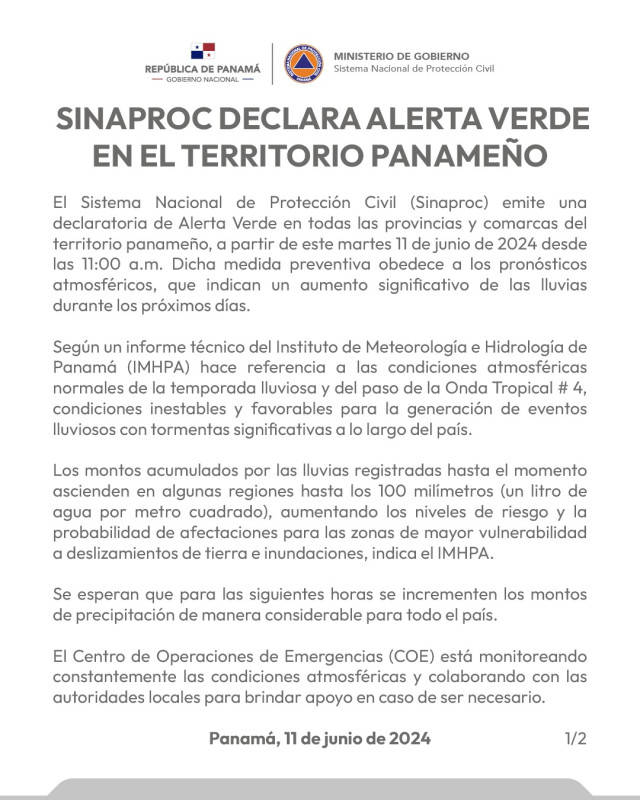 REPÚBLICA DE PANAMÁ
GOBIERNO NACIONAL

MINISTERIO DE GOBIERNO
Sistema Nacional de Protección Civil

SINAPROC DECLARA ALERTA VERDE EN EL TERRITORIO PANAMEÑO

El Sistema Nacional de Protección Civil (Sinaproc) emite una declaratoria de Alerta Verde en todas las provincias y comarcas del territorio panameño, a partir de este martes 11 de junio de 2024 desde las 11:00 a.m. Dicha medida preventiva obedece a los pronósticos atmosféricos, que indican un aumento significativo de las lluvias durante los próximos días.

Según un informe técnico del Instituto de Meteorología e Hidrología de Panamá (IMHPA) hace referencia a las condiciones atmosféricas normales de la temporada lluviosa y del paso de la Onda Tropical # 4, condiciones inestables y favorables para la generación de eventos lluviosos con tormentas significativas a lo largo del país.

Los montos acumulados por las lluvias registradas hasta el momento ascienden en algunas regiones hasta los 100 milímetros (un litro de agua por metro cuadrado), aumentando los niveles de riesgo y la probabilidad de afectaciones para las zonas de mayor vulnerabilidad a deslizamientos de tierra e inundaciones, indica el IMHPA.

Se esperan que para las siguientes horas se incrementen los montos de precipitación de manera considerable para todo el país.

El Centro de Operaciones de Emergencias (COE) está monitoreando constantemente las condiciones atmosféricas y colaborando con las autoridades locales para brindar apoyo en caso de ser necesario.

Panamá, 11 de junio de 2024

1/2